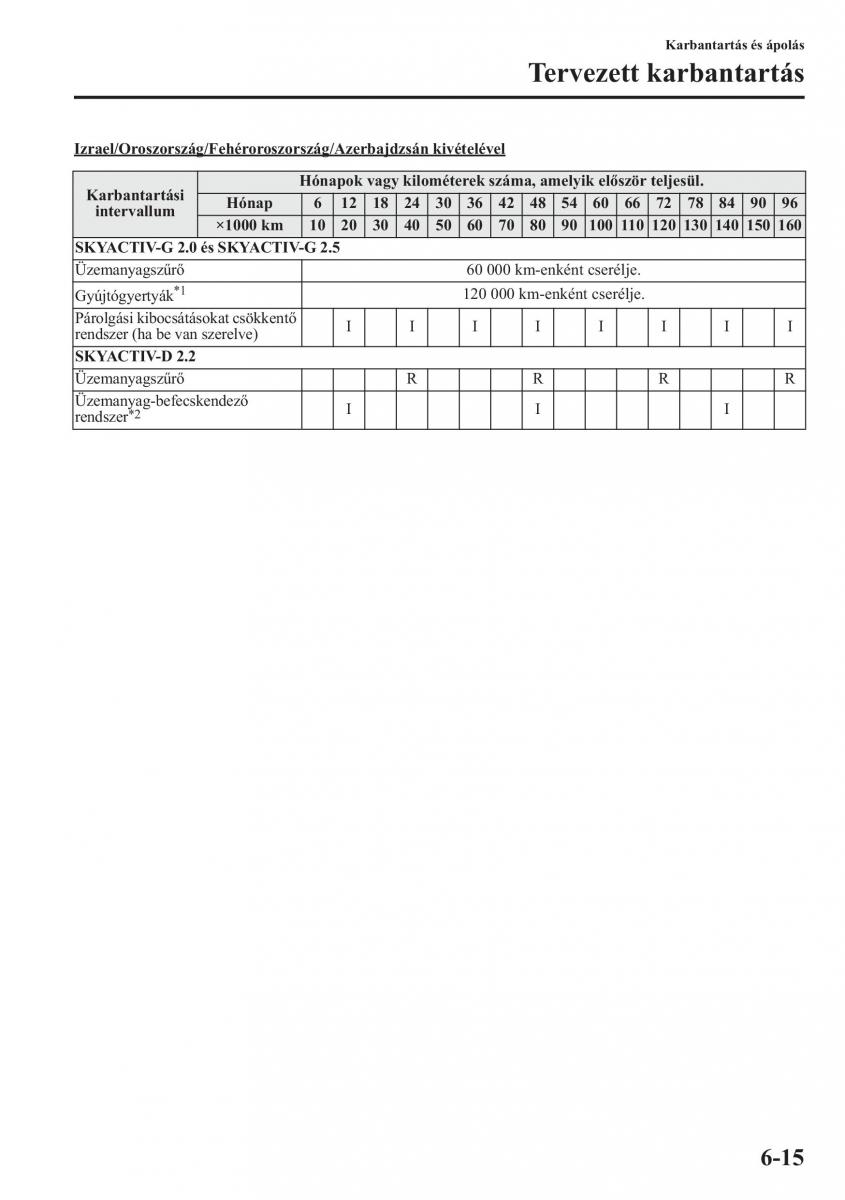 Karbantartás és ápolás

Tervezett karbantartás

Izrael/Oroszország/Fehéroroszország/Azerbajdzsán kivételével

| Karbantartási intervallum | Hónapok vagy kilométerek száma, amelyik először teljesül. | | | | | | | | | | | | | | | | |
|---|---|---|---|---|---|---|---|---|---|---|---|---|---|---|---|---|---|
| | Hónap | 6 | 12 | 18 | 24 | 30 | 36 | 42 | 48 | 54 | 60 | 66 | 72 | 78 | 84 | 90 | 96 |
| | ×1000 km | 10 | 20 | 30 | 40 | 50 | 60 | 70 | 80 | 90 | 100 | 110 | 120 | 130 | 140 | 150 | 160 |
| SKYACTIV-G 2.0 és SKYACTIV-G 2.5 | | | | | | | | | | | | | | | | | |
| Üzemanyagszűrő | | 60 000 km-enként cserélje. | | | | | | | | | | | | | | | |
| Gyújtógyertyák$^{*1}$ | | 120 000 km-enként cserélje. | | | | | | | | | | | | | | | |
| Párolgási kibocsátásokat csökkentő rendszer (ha be van szerelve) | | | I | | I | | I | | I | | I | | I | | I | | I |
| SKYACTIV-D 2.2 | | | | | | | | | | | | | | | | | |
| Üzemanyagszűrő | | | | | R | | | | R | | | | R | | | | R |
| Üzemanyag-befecskendező rendszer$^{*2}$ | | | I | | | | | | I | | | | | | I | | |

6-15